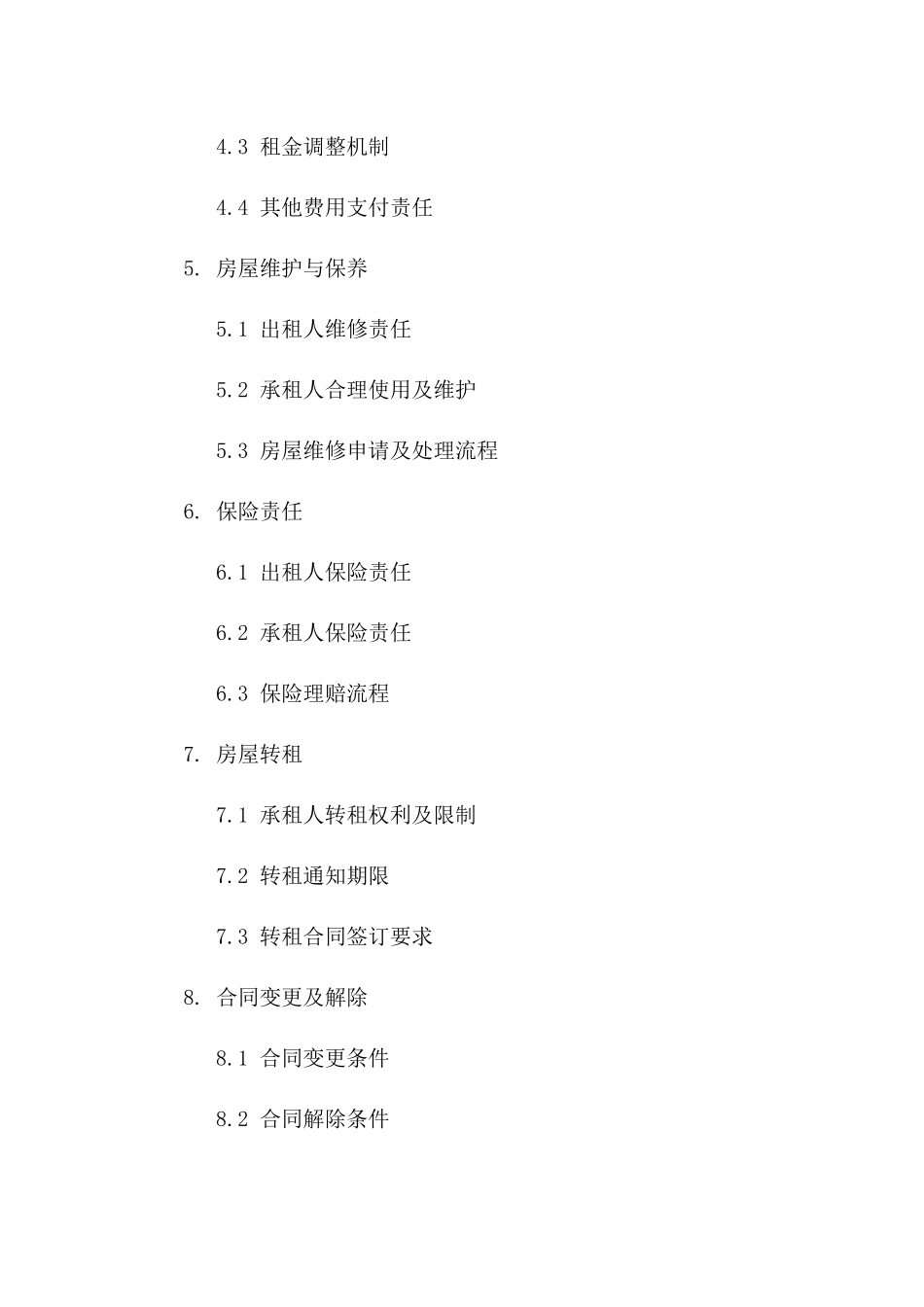 4.3 租金调整机制

4.4 其他费用支付责任

5. 房屋维护与保养

5.1 出租人维修责任

5.2 承租人合理使用及维护

5.3 房屋维修申请及处理流程

6. 保险责任

6.1 出租人保险责任

6.2 承租人保险责任

6.3 保险理赔流程

7. 房屋转租

7.1 承租人转租权利及限制

7.2 转租通知期限

7.3 转租合同签订要求

8. 合同变更及解除

8.1 合同变更条件

8.2 合同解除条件